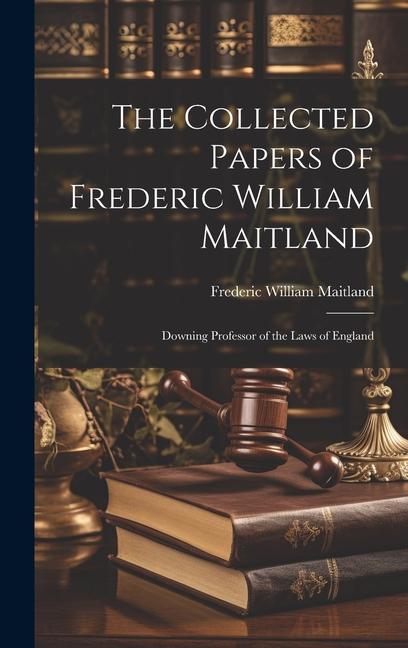 The Collected Papers of Frederic William Maitland

Frederic William Maitland

Downing Professor of the Laws of England